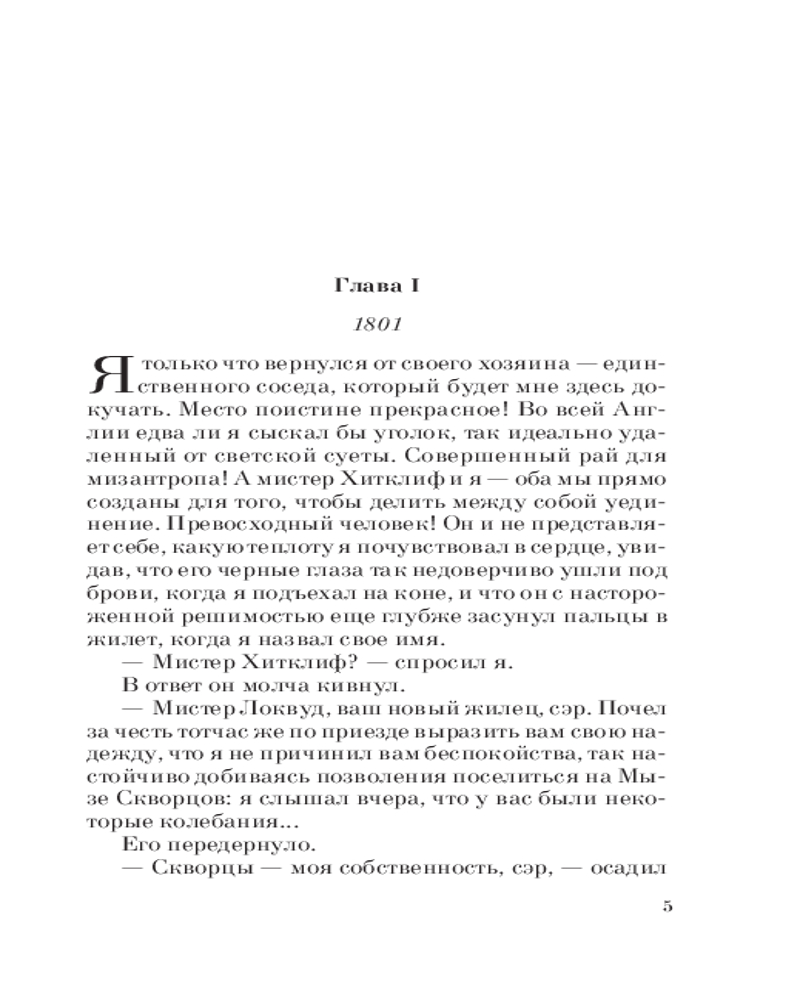 Глава I

1801

Я только что вернулся от своего хозяина — единственного соседа, который будет мне здесь докучать. Место поистине прекрасное! Во всей Англии едва ли я сыскал бы уголок, так идеально удаленный от светской суеты. Совершенный рай для мизантропа! А мистер Хитклиф и я — оба мы прямо созданы для того, чтобы делить между собой уединение. Превосходный человек! Он и не представляет себе, какую теплоту я почувствовал в сердце, увидав, что его черные глаза так недоверчиво ушли под брови, когда я подъехал на коне, и что он с настороженной решимостью еще глубже засунул пальцы в жилет, когда я назвал свое имя.

— Мистер Хитклиф? — спросил я.

В ответ он молча кивнул.

— Мистер Локвуд, ваш новый жилец, сэр. Почел за честь тотчас же по приезде выразить вам свою надежду, что я не причинил вам беспокойства, так настойчиво добиваясь позволения поселиться на Мызе Скворцов: я слышал вчера, что у вас были некоторые колебания...

Его передернуло.

— Скворцы — моя собственность, сэр, — осадил

5